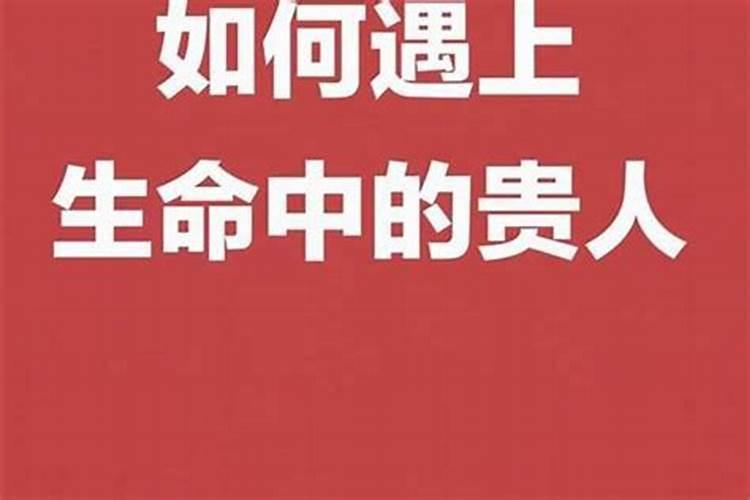 如何遇上
生命中的贵人